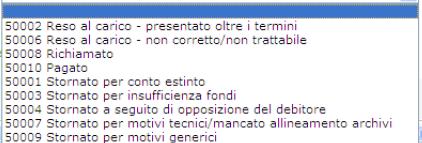 50002 Reso al carico - presentato oltre i termini
50006 Reso al carico - non corretto/non trattabile
50008 Richiamato
50010 Pagato
50001 Stornato per conto estinto
50003 Stornato per insufficienza fondi
50004 Stornato a seguito di opposizione del debitore
50007 Stornato per motivi tecnici/mancato allineamento archivi
50009 Stornato per motivi generici